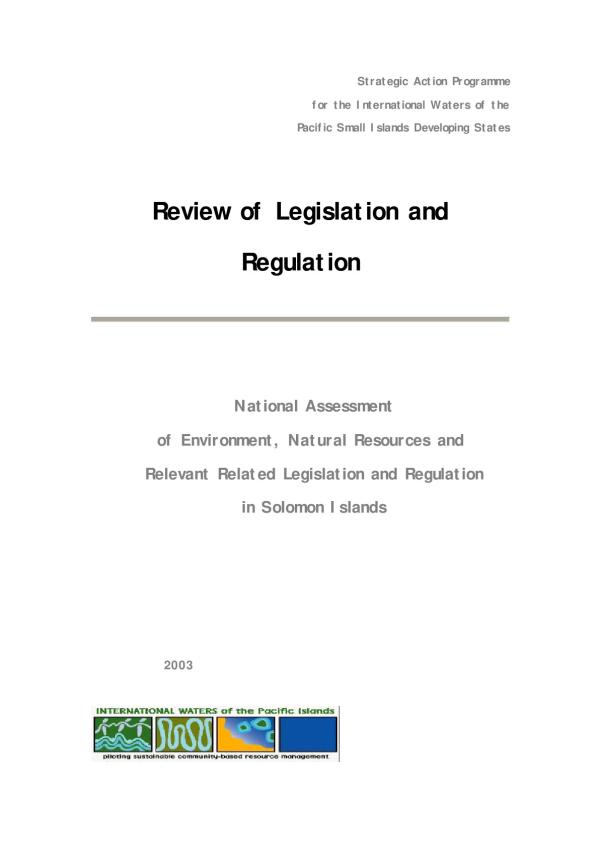 Strategic Action Programme
for the International Waters of the
Pacific Small Islands Developing States

Review of Legislation and
Regulation

National Assessment
of Environment, Natural Resources and
Relevant Related Legislation and Regulation
in Solomon Islands

2003

INTERNATIONAL WATERS of the Pacific Islands
piloting sustainable community-based resource management